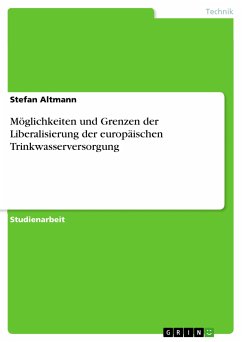 Technik

Stefan Altmann

Möglichkeiten und Grenzen der Liberalisierung der europäischen Trinkwasserversorgung

Studienarbeit

GRIN